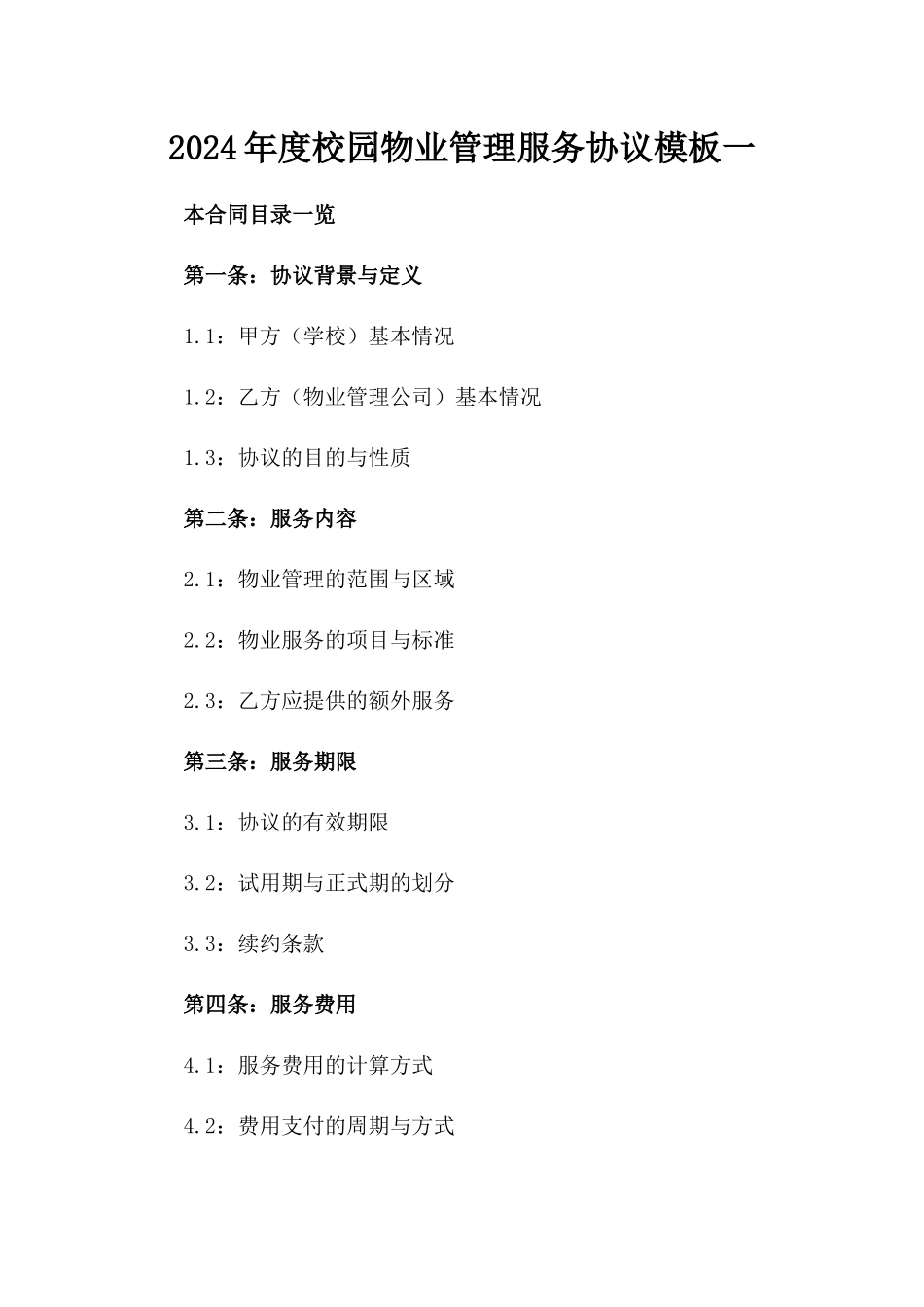 2024年度校园物业管理服务协议模板一

本合同目录一览

第一条：协议背景与定义

1.1：甲方（学校）基本情况

1.2：乙方（物业管理公司）基本情况

1.3：协议的目的与性质

第二条：服务内容

2.1：物业管理的范围与区域

2.2：物业服务的项目与标准

2.3：乙方应提供的额外服务

第三条：服务期限

3.1：协议的有效期限

3.2：试用期与正式期的划分

3.3：续约条款

第四条：服务费用

4.1：服务费用的计算方式

4.2：费用支付的周期与方式